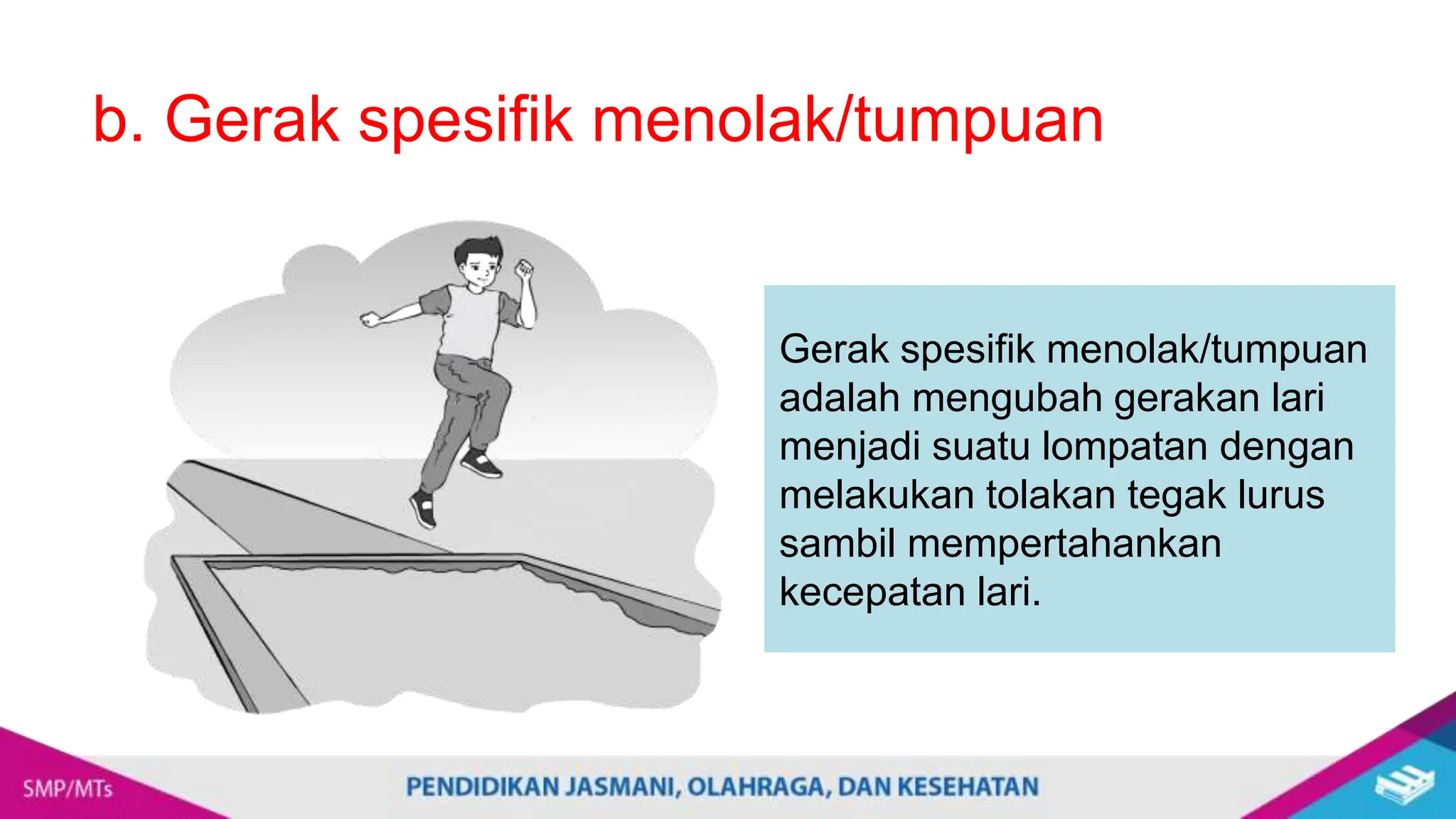 b. Gerak spesifik menolak/tumpuan

Gerak spesifik menolak/tumpuan adalah mengubah gerakan lari menjadi suatu lompatan dengan melakukan tolakan tegak lurus sambil mempertahankan kecepatan lari.

SMP/MTs

PENDIDIKAN JASMANI, OLAHRAGA, DAN KESEHATAN